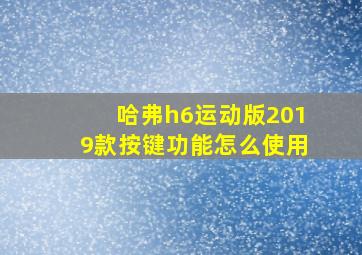 哈弗h6运动版2019款按键功能怎么使用